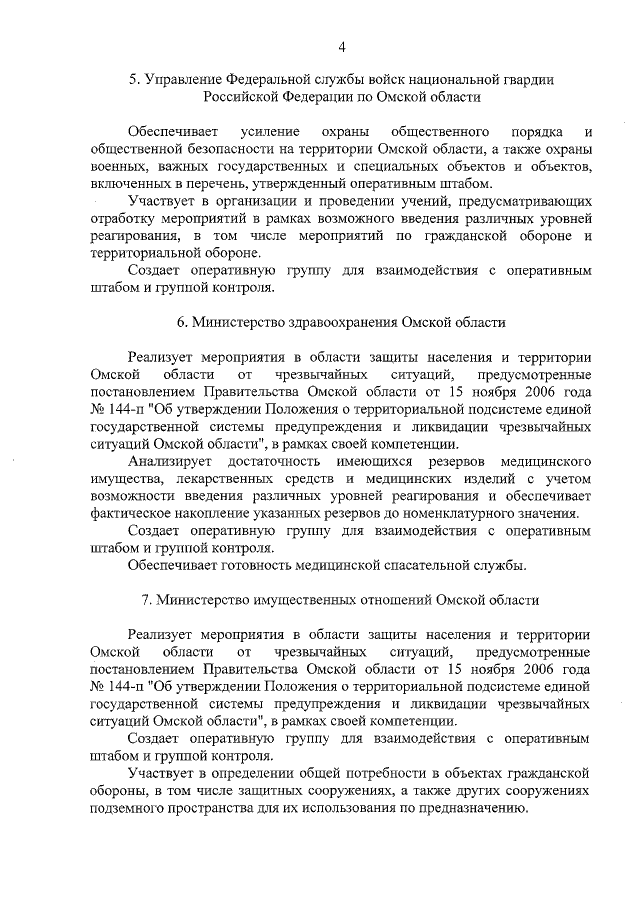 4

5. Управление Федеральной службы войск национальной гвардии Российской Федерации по Омской области

Обеспечивает усиление охраны общественного порядка и общественной безопасности на территории Омской области, а также охраны военных, важных государственных и специальных объектов и объектов, включенных в перечень, утвержденный оперативным штабом.

Участвует в организации и проведении учений, предусматривающих отработку мероприятий в рамках возможного введения различных уровней реагирования, в том числе мероприятий по гражданской обороне и территориальной обороне.

Создает оперативную группу для взаимодействия с оперативным штабом и группой контроля.

6. Министерство здравоохранения Омской области

Реализует мероприятия в области защиты населения и территории Омской области от чрезвычайных ситуаций, предусмотренные постановлением Правительства Омской области от 15 ноября 2006 года № 144-п "Об утверждении Положения о территориальной подсистеме единой государственной системы предупреждения и ликвидации чрезвычайных ситуаций Омской области", в рамках своей компетенции.

Анализирует достаточность имеющихся резервов медицинского имущества, лекарственных средств и медицинских изделий с учетом возможности введения различных уровней реагирования и обеспечивает фактическое накопление указанных резервов до номенклатурного значения.

Создает оперативную группу для взаимодействия с оперативным штабом и группой контроля.

Обеспечивает готовность медицинской спасательной службы.

7. Министерство имущественных отношений Омской области

Реализует мероприятия в области защиты населения и территории Омской области от чрезвычайных ситуаций, предусмотренные постановлением Правительства Омской области от 15 ноября 2006 года № 144-п "Об утверждении Положения о территориальной подсистеме единой государственной системы предупреждения и ликвидации чрезвычайных ситуаций Омской области", в рамках своей компетенции.

Создает оперативную группу для взаимодействия с оперативным штабом и группой контроля.

Участвует в определении общей потребности в объектах гражданской обороны, в том числе защитных сооружениях, а также других сооружениях подземного пространства для их использования по предназначению.